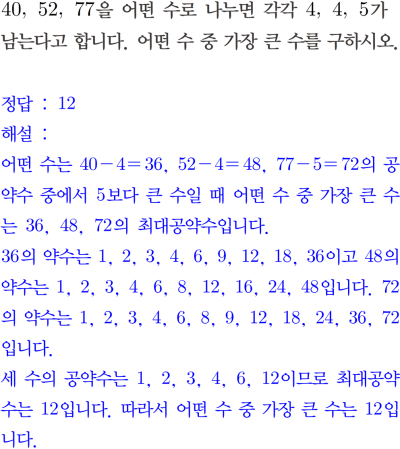 40, 52, 77을 어떤 수로 나누면 각각 4, 4, 5가 남는다고 합니다. 어떤 수 중 가장 큰 수를 구하시오.

정답 : 12
해설 :
어떤 수는 $40-4=36$, $52-4=48$, $77-5=72$의 공약수 중에서 5보다 큰 수일 때 어떤 수 중 가장 큰 수는 36, 48, 72의 최대공약수입니다.
36의 약수는 1, 2, 3, 4, 6, 9, 12, 18, 36이고 48의 약수는 1, 2, 3, 4, 6, 8, 12, 16, 24, 48입니다. 72의 약수는 1, 2, 3, 4, 6, 8, 9, 12, 18, 24, 36, 72입니다.
세 수의 공약수는 1, 2, 3, 4, 6, 12이므로 최대공약수는 12입니다. 따라서 어떤 수 중 가장 큰 수는 12입니다.